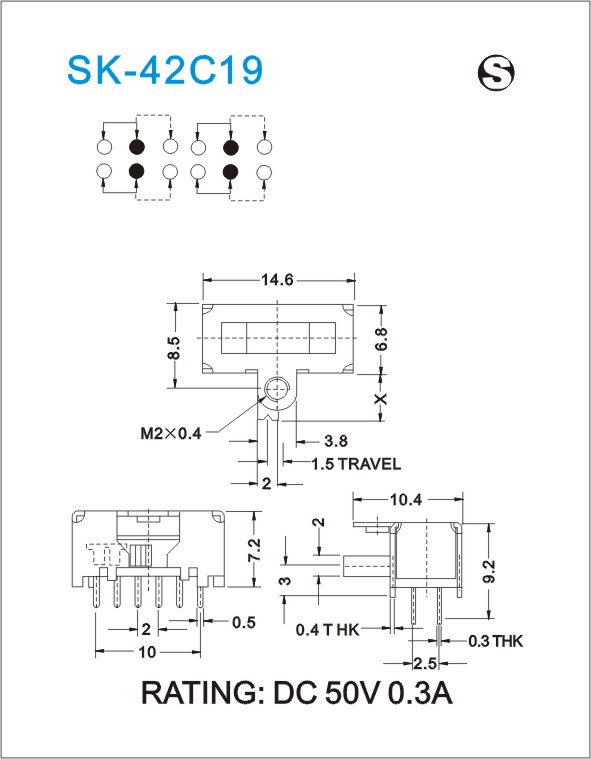 SK-42C19

S

14.6

8.5

6.8

X

M2×0.4

3.8

1.5 TRAVEL

2

7.2

2

0.5

10

10.4

2

3

9.2

0.4 T HK

0.3 THK

2.5

RATING: DC 50V 0.3A